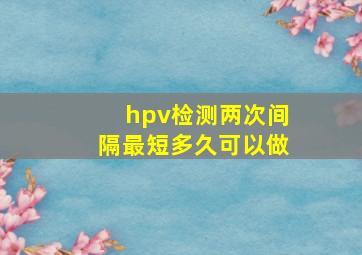 hpv检测两次间隔最短多久可以做